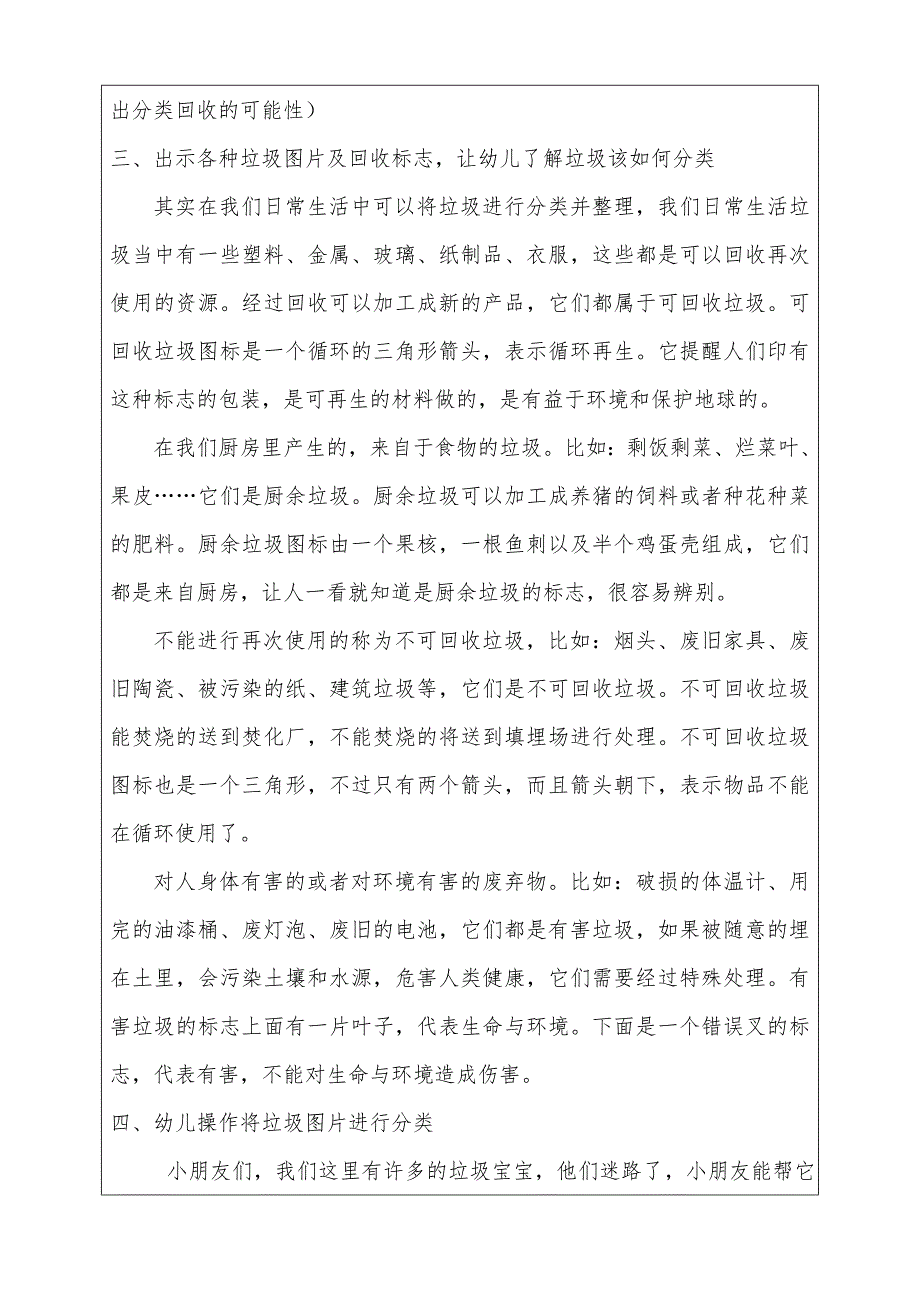 出分类回收的可能性）

三、出示各种垃圾图片及回收标志，让幼儿了解垃圾该如何分类

其实在我们日常生活中可以将垃圾进行分类并整理，我们日常生活垃圾当中有一些塑料、金属、玻璃、纸制品、衣服，这些都是可以回收再次使用的资源。经过回收可以加工成新的产品，它们都属于可回收垃圾。可回收垃圾图标是一个循环的三角形箭头，表示循环再生。它提醒人们印有这种标志的包装，是可再生的材料做的，是有益于环境和保护地球的。

在我们厨房里产生的，来自于食物的垃圾。比如：剩饭剩菜、烂菜叶、果皮……它们是厨余垃圾。厨余垃圾可以加工成养猪的饲料或者种花种菜的肥料。厨余垃圾图标由一个果核，一根鱼刺以及半个鸡蛋壳组成，它们都是来自厨房，让人一看就知道是厨余垃圾的标志，很容易辨别。

不能进行再次使用的称为不可回收垃圾，比如：烟头、废旧家具、废旧陶瓷、被污染的纸、建筑垃圾等，它们是不可回收垃圾。不可回收垃圾能焚烧的送到焚化厂，不能焚烧的将送到填埋场进行处理。不可回收垃圾图标也是一个三角形，不过只有两个箭头，而且箭头朝下，表示物品不能在循环使用了。

对人身体有害的或者对环境有害的废弃物。比如：破损的体温计、用完的油漆桶、废灯泡、废旧的电池，它们都是有害垃圾，如果被随意的埋在土里，会污染土壤和水源，危害人类健康，它们需要经过特殊处理。有害垃圾的标志上面有一片叶子，代表生命与环境。下面是一个错误叉的标志，代表有害，不能对生命与环境造成伤害。

四、幼儿操作将垃圾图片进行分类

小朋友们，我们这里有许多的垃圾宝宝，他们迷路了，小朋友能帮它